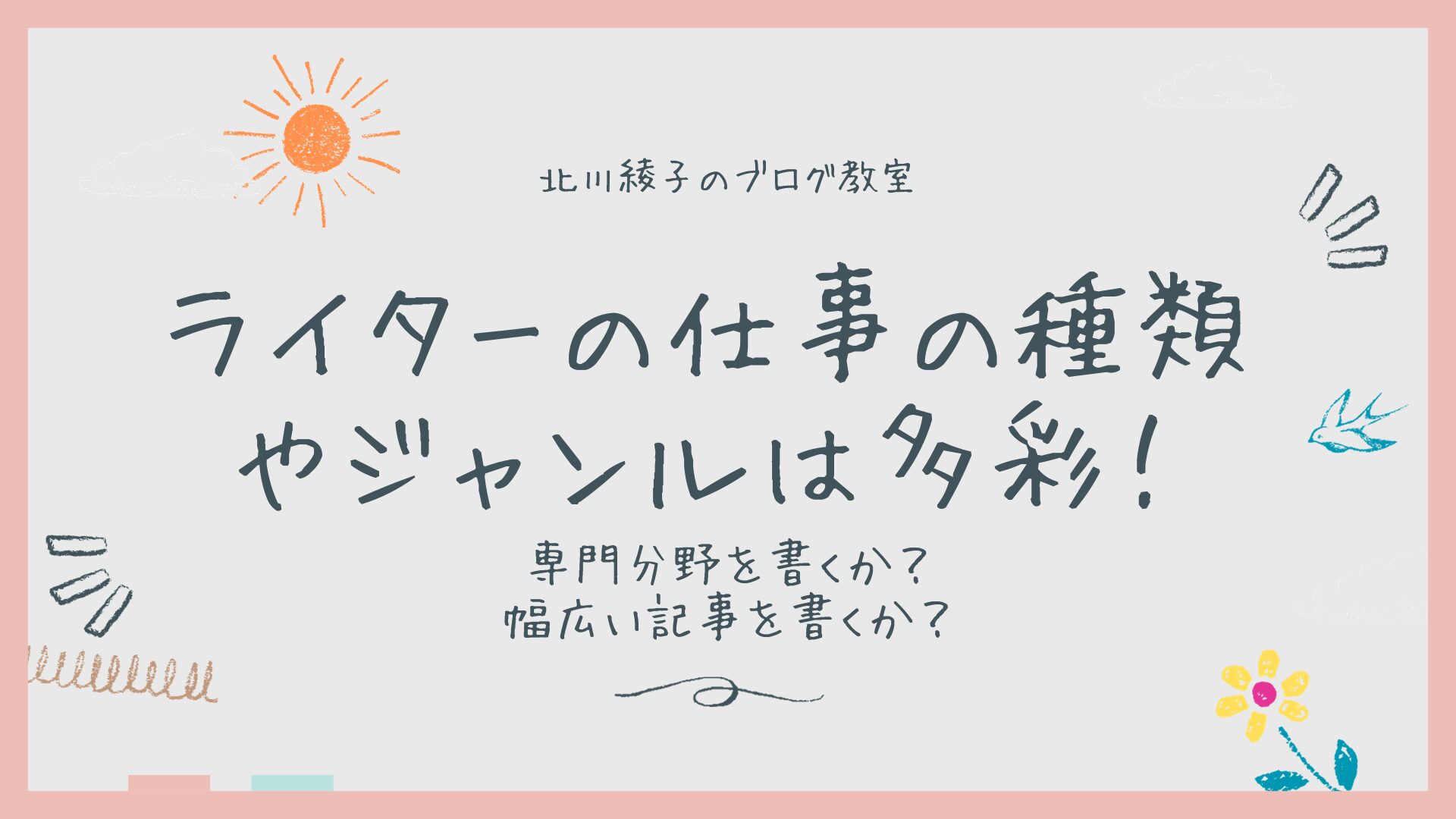 北川綾子のブログ教室

ライターの仕事の種類やジャンルは多彩！

専門分野を書くか？
幅広い記事を書くか？